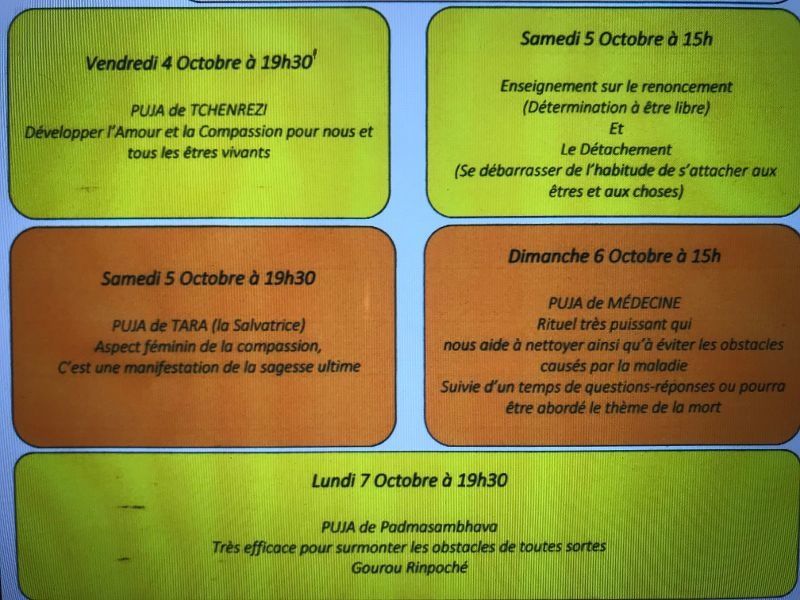 Vendredi 4 Octobre à 19h30'

PUJA de TCHENREZI
Développer l'Amour et la Compassion pour nous et tous les êtres vivants

Samedi 5 Octobre à 15h

Enseignement sur le renoncement
(Détermination à être libre)
Et
Le Détachement
(Se débarrasser de l'habitude de s'attacher aux êtres et aux choses)

Samedi 5 Octobre à 19h30

PUJA de TARA (la Salvatrice)
Aspect féminin de la compassion,
C'est une manifestation de la sagesse ultime

Dimanche 6 Octobre à 15h

PUJA de MÉDECINE
Rituel très puissant qui nous aide à nettoyer ainsi qu'à éviter les obstacles causés par la maladie
Suivie d'un temps de questions-réponses ou pourra être abordé le thème de la mort

Lundi 7 Octobre à 19h30

PUJA de Padmasambhava
Très efficace pour surmonter les obstacles de toutes sortes
Gourou Rinpoché